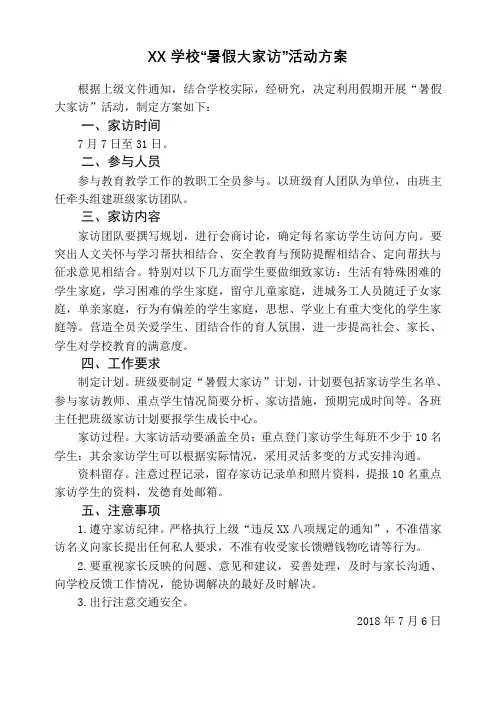 XX 学校“暑假大家访”活动方案

根据上级文件通知，结合学校实际，经研究，决定利用假期开展“暑假大家访”活动，制定方案如下：

一、家访时间

7 月 7 日至 31 日。

二、参与人员

参与教育教学工作的教职工全员参与。以班级育人团队为单位，由班主任牵头组建班级家访团队。

三、家访内容

家访团队要撰写规划，进行会商讨论，确定每名家访学生访问方向。要突出人文关怀与学习帮扶相结合、安全教育与预防提醒相结合、定向帮扶与征求意见相结合。特别对以下几方面学生要做细致家访：生活有特殊困难的学生家庭，学习困难的学生家庭，留守儿童家庭，进城务工人员随迁子女家庭，单亲家庭，行为有偏差的学生家庭，思想、学业上有重大变化的学生家庭等。营造全员关爱学生、团结合作的育人氛围，进一步提高社会、家长、学生对学校教育的满意度。

四、工作要求

制定计划。班级要制定“暑假大家访”计划，计划要包括家访学生名单、参与家访教师、重点学生情况简要分析、家访措施，预期完成时间等。各班主任把班级家访计划要报学生成长中心。

家访过程。大家访活动要涵盖全员；重点登门家访学生每班不少于 10 名学生；其余家访学生可以根据实际情况，采用灵活多变的方式安排沟通。

资料留存。注意过程记录，留存家访记录单和照片资料，提报 10 名重点家访学生的资料，发德育处邮箱。

五、注意事项

1.遵守家访纪律。严格执行上级“违反 XX 八项规定的通知”，不准借家访名义向家长提出任何私人要求，不准有收受家长馈赠钱物吃请等行为。

2.要重视家长反映的问题、意见和建议，妥善处理，及时与家长沟通、向学校反馈工作情况，能协调解决的最好及时解决。

3.出行注意交通安全。

2018 年 7 月 6 日